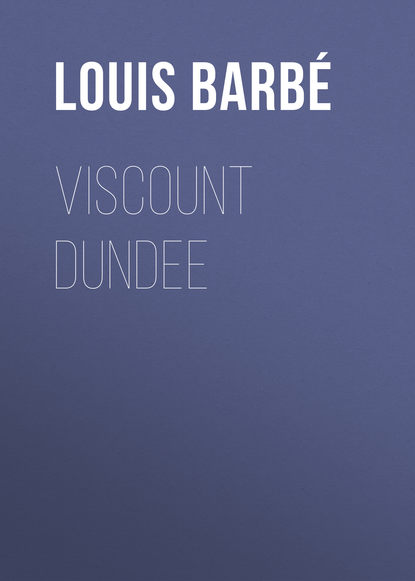 LOUIS BARBÉ

VISCOUNT DUNDEE